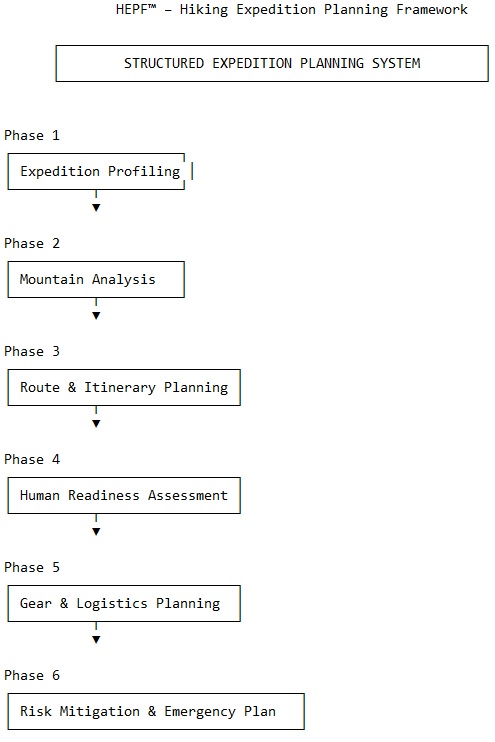 HEPF™ – Hiking Expedition Planning Framework

STRUCTURED EXPEDITION PLANNING SYSTEM

Phase 1

Expedition Profiling

Phase 2

Mountain Analysis

Phase 3

Route & Itinerary Planning

Phase 4

Human Readiness Assessment

Phase 5

Gear & Logistics Planning

Phase 6

Risk Mitigation & Emergency Plan